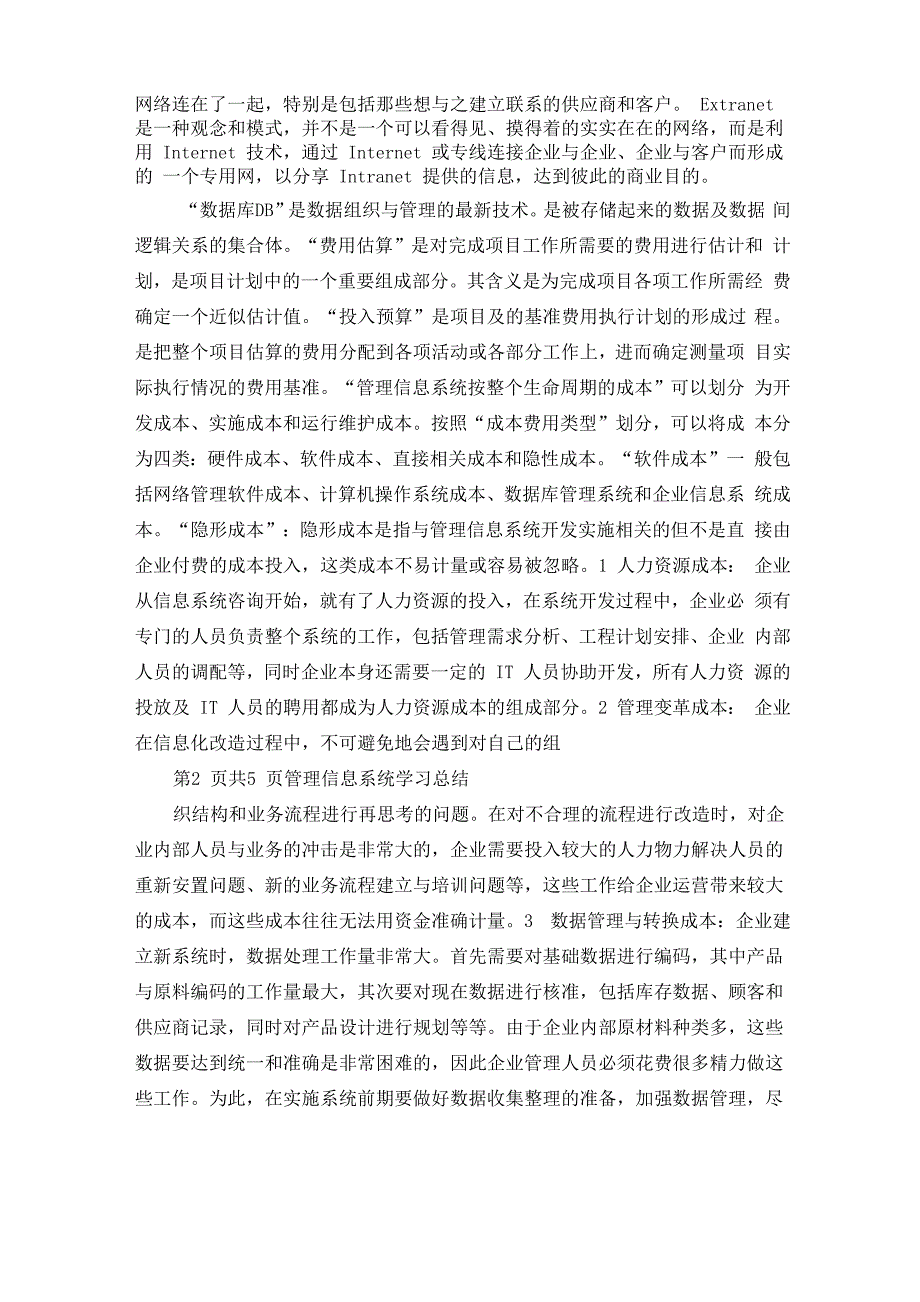 网络连在了一起，特别是包括那些想与之建立联系的供应商和客户。 Extranet 是一种观念和模式，并不是一个可以看得见、摸得着的实实在在的网络，而是利用 Internet 技术，通过 Internet 或专线连接企业与企业、企业与客户而形成的 一个专用网，以分享 Intranet 提供的信息，达到彼此的商业目的。

“数据库DB”是数据组织与管理的最新技术。是被存储起来的数据及数据 间逻辑关系的集合体。“费用估算”是对完成项目工作所需要的费用进行估计和 计划，是项目计划中的一个重要组成部分。其含义是为完成项目各项工作所需经 费确定一个近似估计值。“投入预算”是项目及的基准费用执行计划的形成过 程。是把整个项目估算的费用分配到各项活动或各部分工作上，进而确定测量项 目实际执行情况的费用基准。“管理信息系统按整个生命周期的成本”可以划分 为开发成本、实施成本和运行维护成本。按照“成本费用类型”划分，可以将成 本分为四类：硬件成本、软件成本、直接相关成本和隐性成本。“软件成本”一 般包括网络管理软件成本、计算机操作系统成本、数据库管理系统和企业信息系 统成本。“隐形成本”：隐形成本是指与管理信息系统开发实施相关的但不是直 接由企业付费的成本投入，这类成本不易计量或容易被忽略。1 人力资源成本： 企业从信息系统咨询开始，就有了人力资源的投入，在系统开发过程中，企业必 须有专门的人员负责整个系统的工作，包括管理需求分析、工程计划安排、企业 内部人员的调配等，同时企业本身还需要一定的 IT 人员协助开发，所有人力资 源的投放及 IT 人员的聘用都成为人力资源成本的组成部分。2 管理变革成本： 企业在信息化改造过程中，不可避免地会遇到对自己的组

第2 页共5 页管理信息系统学习总结

织结构和业务流程进行再思考的问题。在对不合理的流程进行改造时，对企业内部人员与业务的冲击是非常大的，企业需要投入较大的人力物力解决人员的重新安置问题、新的业务流程建立与培训问题等，这些工作给企业运营带来较大的成本，而这些成本往往无法用资金准确计量。3 数据管理与转换成本：企业建立新系统时，数据处理工作量非常大。首先需要对基础数据进行编码，其中产品与原料编码的工作量最大，其次要对现在数据进行核准，包括库存数据、顾客和供应商记录，同时对产品设计进行规划等等。由于企业内部原材料种类多，这些数据要达到统一和准确是非常困难的，因此企业管理人员必须花费很多精力做这些工作。为此，在实施系统前期要做好数据收集整理的准备，加强数据管理，尽